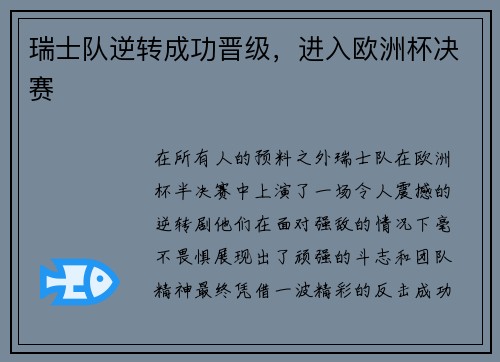 瑞士队逆转成功晋级，进入欧洲杯决赛

在所有人的预料之外瑞士队在欧洲杯半决赛中上演了一场令人震撼的逆转剧他们在面对强敌的情况下毫不畏惧展现出了顽强的斗志和团队精神最终凭借一波精彩的反击成功